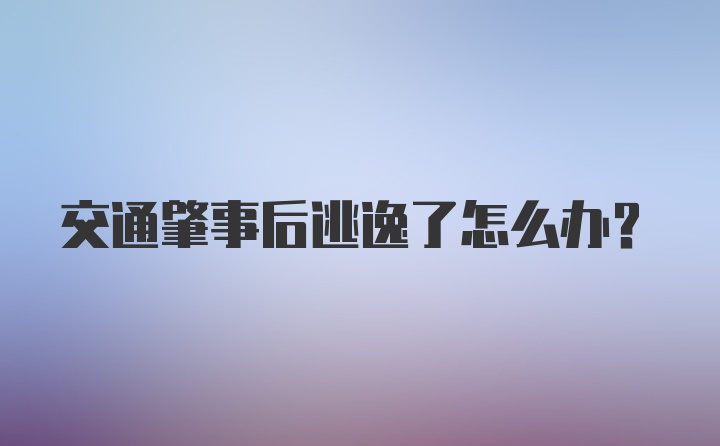 交通肇事后逃逸了怎么办?